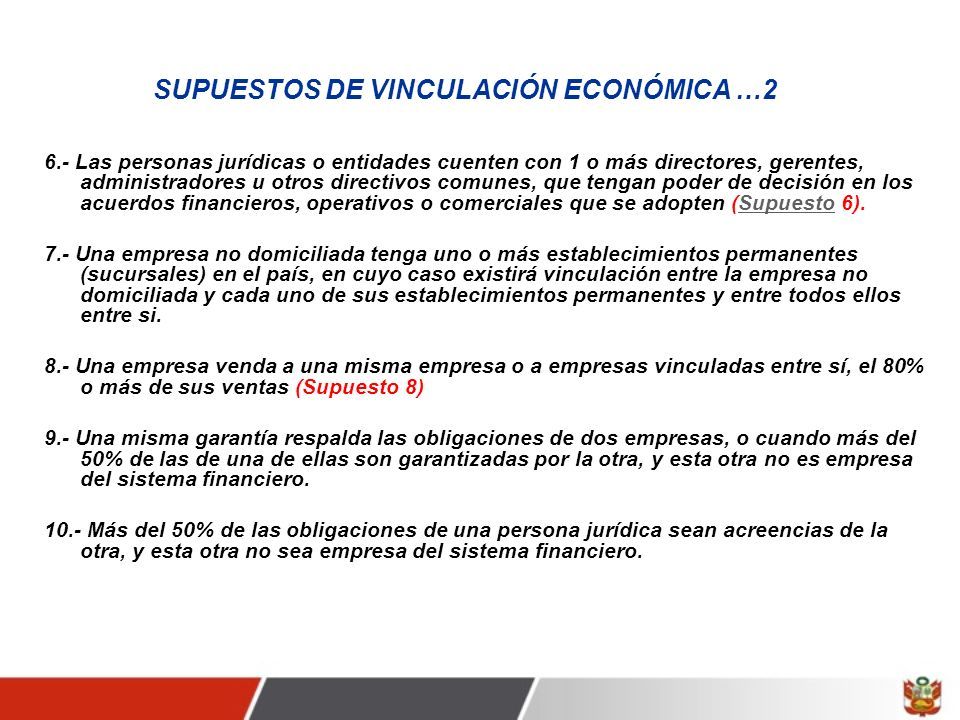 SUPUESTOS DE VINCULACIÓN ECONÓMICA …2

6.- Las personas jurídicas o entidades cuenten con 1 o más directores, gerentes, administradores u otros directivos comunes, que tengan poder de decisión en los acuerdos financieros, operativos o comerciales que se adopten (Supuesto 6).

7.- Una empresa no domiciliada tenga uno o más establecimientos permanentes (sucursales) en el país, en cuyo caso existirá vinculación entre la empresa no domiciliada y cada uno de sus establecimientos permanentes y entre todos ellos entre si.

8.- Una empresa venda a una misma empresa o a empresas vinculadas entre sí, el 80% o más de sus ventas (Supuesto 8)

9.- Una misma garantía respalda las obligaciones de dos empresas, o cuando más del 50% de las de una de ellas son garantizadas por la otra, y esta otra no es empresa del sistema financiero.

10.- Más del 50% de las obligaciones de una persona jurídica sean acreencias de la otra, y esta otra no sea empresa del sistema financiero.